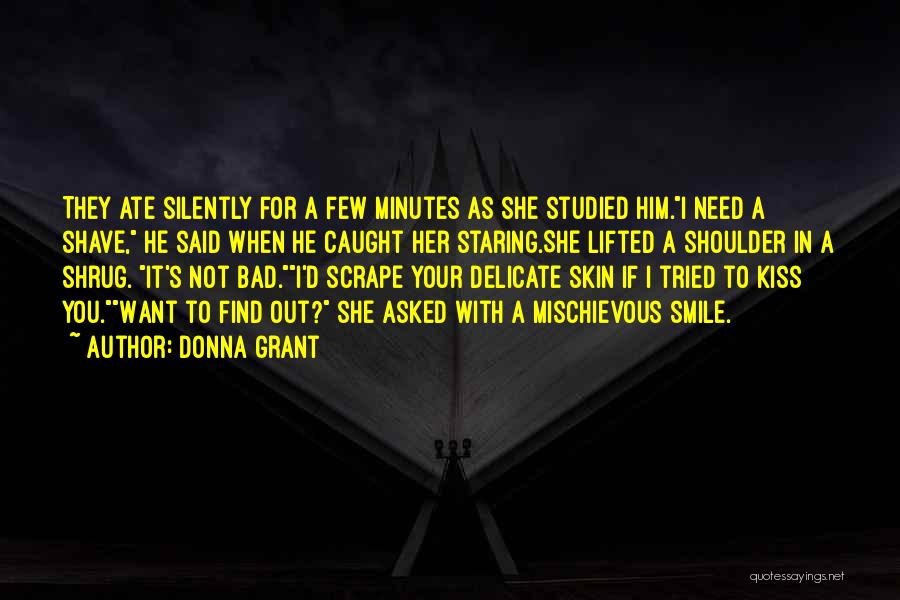 THEY ATE SILENTLY FOR A FEW MINUTES AS SHE STUDIED HIM."I NEED A SHAVE," HE SAID WHEN HE CAUGHT HER STARING.SHE LIFTED A SHOULDER IN A SHRUG. "IT'S NOT BAD.""I'D SCRAPE YOUR DELICATE SKIN IF I TRIED TO KISS YOU.""WANT TO FIND OUT?" SHE ASKED WITH A MISCHIEVOUS SMILE.
~ AUTHOR: DONNA GRANT

quotessayings.net